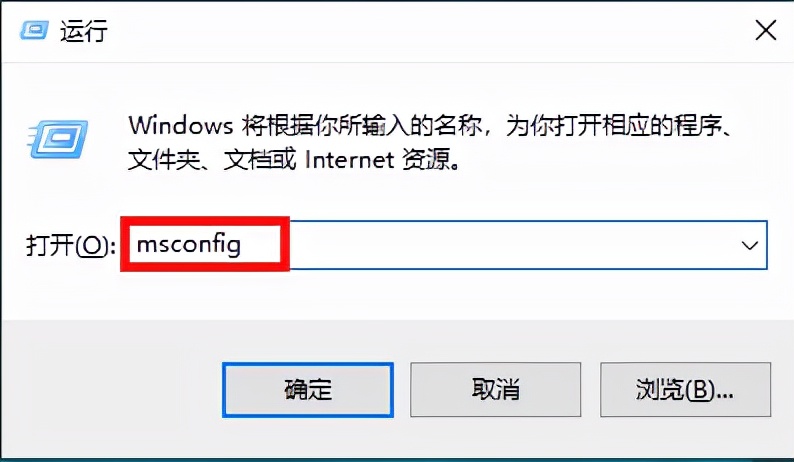 运行

Windows 将根据你所输入的名称，为你打开相应的程序、文件夹、文档或 Internet 资源。

打开(O): msconfig

确定

取消

浏览(B)...